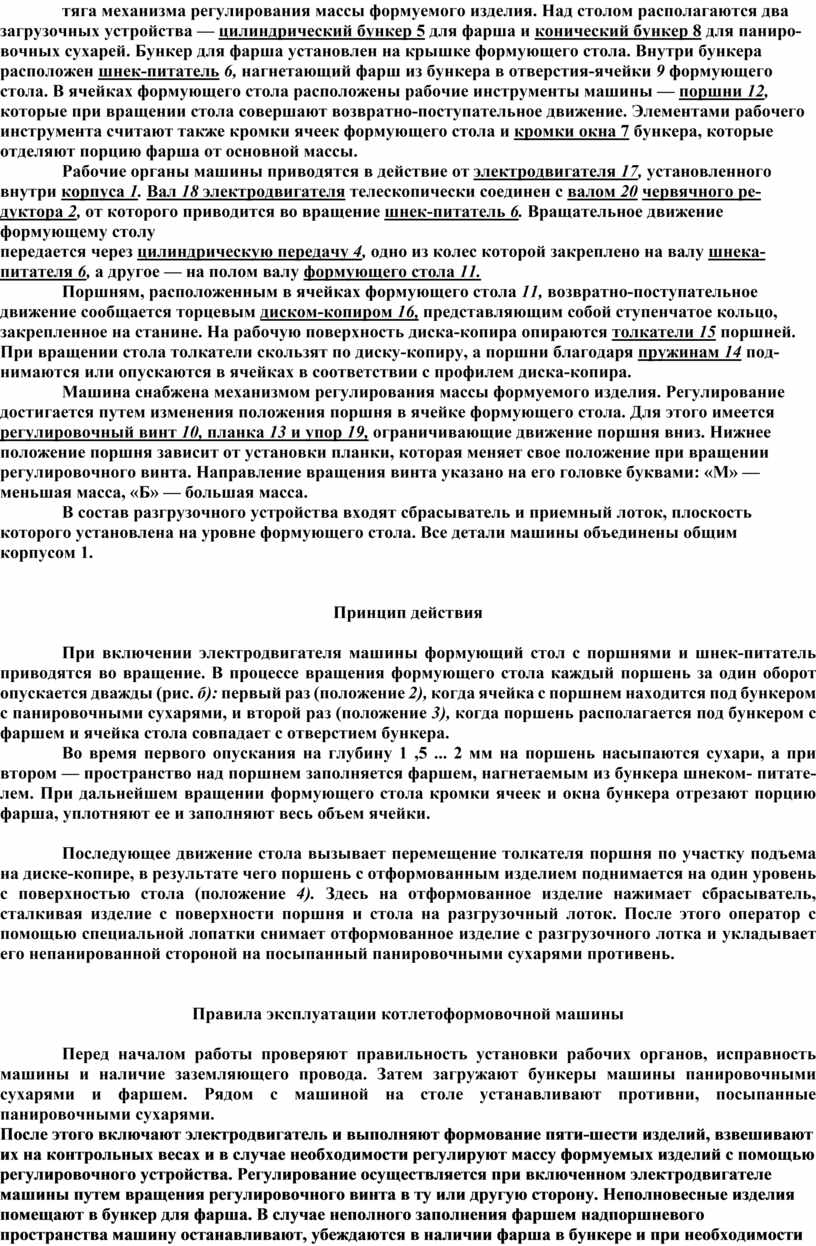 тяга механизма регулирования массы формуемого изделия. Над столом располагаются два загрузочных устройства — цилиндрический бункер 5 для фарша и конический бункер 8 для панировочных сухарей. Бункер для фарша установлен на крышке формующего стола. Внутри бункера расположен шнек-питатель 6, нагнетающий фарш из бункера в отверстия-ячейки 9 формующего стола. В ячейках формующего стола расположены рабочие инструменты машины — поршни 12, которые при вращении стола совершают возвратно-поступательное движение. Элементами рабочего инструмента считают также кромки ячеек формующего стола и кромки окна 7 бункера, которые отделяют порцию фарша от основной массы.

Рабочие органы машины приводятся в действие от электродвигателя 17, установленного внутри корпуса 1. Вал 18 электродвигателя телескопически соединен с валом 20 червячного редуктора 2, от которого приводится во вращение шнек-питатель 6. Вращательное движение формующему столу
передается через цилиндрическую передачу 4, одно из колес которой закреплено на валу шнека-питателя 6, а другое — на полом валу формующего стола 11.

Поршням, расположенным в ячейках формующего стола 11, возвратно-поступательное движение сообщается торцевым диском-копиром 16, представляющим собой ступенчатое кольцо, закрепленное на станине. На рабочую поверхность диска-копира опираются толкатели 15 поршней. При вращении стола толкатели скользят по диску-копиру, а поршни благодаря пружинам 14 поднимаются или опускаются в ячейках в соответствии с профилем диска-копира.

Машина снабжена механизмом регулирования массы формуемого изделия. Регулирование достигается путем изменения положения поршня в ячейке формующего стола. Для этого имеется регулировочный винт 10, планка 13 и упор 19, ограничивающие движение поршня вниз. Нижнее положение поршня зависит от установки планки, которая меняет свое положение при вращении регулировочного винта. Направление вращения винта указано на его головке буквами: «М» — меньшая масса, «Б» — большая масса.

В состав разгрузочного устройства входят сбрасыватель и приемный лоток, плоскость которого установлена на уровне формующего стола. Все детали машины объединены общим корпусом 1.

Принцип действия

При включении электродвигателя машины формующий стол с поршнями и шнек-питатель приводятся во вращение. В процессе вращения формующего стола каждый поршень за один оборот опускается дважды (рис. б): первый раз (положение 2), когда ячейка с поршнем находится под бункером с панировочными сухарями, и второй раз (положение 3), когда поршень располагается под бункером с фаршем и ячейка стола совпадает с отверстием бункера.

Во время первого опускания на глубину 1 ,5 ... 2 мм на поршень насыпаются сухари, а при втором — пространство над поршнем заполняется фаршем, нагнетаемым из бункера шнеком- питателем. При дальнейшем вращении формующего стола кромки ячеек и окна бункера отрезают порцию фарша, уплотняют ее и заполняют весь объем ячейки.

Последующее движение стола вызывает перемещение толкателя поршня по участку подъема на диске-копире, в результате чего поршень с отформованным изделием поднимается на один уровень с поверхностью стола (положение 4). Здесь на отформованное изделие нажимает сбрасыватель, сталкивая изделие с поверхности поршня и стола на разгрузочный лоток. После этого оператор с помощью специальной лопатки снимает отформованное изделие с разгрузочного лотка и укладывает его непанированной стороной на посыпанный панировочными сухарями противень.

Правила эксплуатации котлетоформовочной машины

Перед началом работы проверяют правильность установки рабочих органов, исправность машины и наличие заземляющего провода. Затем загружают бункеры машины панировочными сухарями и фаршем. Рядом с машиной на столе устанавливают противни, посыпанные панировочными сухарями.
После этого включают электродвигатель и выполняют формование пяти-шести изделий, взвешивают их на контрольных весах и в случае необходимости регулируют массу формуемых изделий с помощью регулировочного устройства. Регулирование осуществляется при включенном электродвигателе машины путем вращения регулировочного винта в ту или другую сторону. Неполновесные изделия помещают в бункер для фарша. В случае неполного заполнения фаршем надпоршневого пространства машину останавливают, убеждаются в наличии фарша в бункере и при необходимости